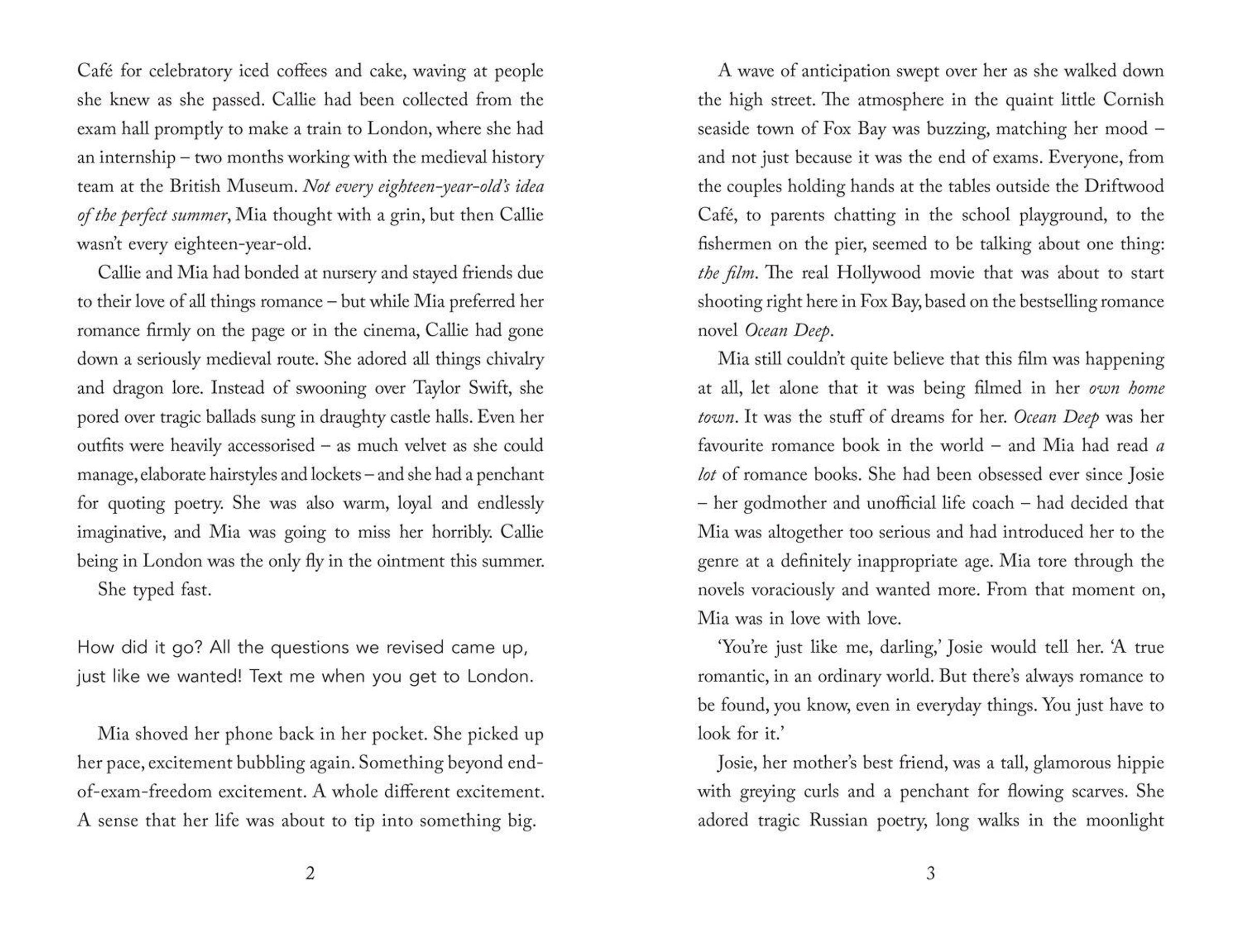 Café for celebratory iced coffees and cake, waving at people she knew as she passed. Callie had been collected from the exam hall promptly to make a train to London, where she had an internship – two months working with the medieval history team at the British Museum. Not every eighteen-year-old's idea of the perfect summer, Mia thought with a grin, but then Callie wasn't every eighteen-year-old.

Callie and Mia had bonded at nursery and stayed friends due to their love of all things romance – but while Mia preferred her romance firmly on the page or in the cinema, Callie had gone down a seriously medieval route. She adored all things chivalry and dragon lore. Instead of swooning over Taylor Swift, she pored over tragic ballads sung in draughty castle halls. Even her outfits were heavily accessorised – as much velvet as she could manage, elaborate hairstyles and lockets – and she had a penchant for quoting poetry. She was also warm, loyal and endlessly imaginative, and Mia was going to miss her horribly. Callie being in London was the only fly in the ointment this summer.

She typed fast.

How did it go? All the questions we revised came up, just like we wanted! Text me when you get to London.

Mia shoved her phone back in her pocket. She picked up her pace, excitement bubbling again. Something beyond end-of-exam-freedom excitement. A whole different excitement. A sense that her life was about to tip into something big.

2

A wave of anticipation swept over her as she walked down the high street. The atmosphere in the quaint little Cornish seaside town of Fox Bay was buzzing, matching her mood – and not just because it was the end of exams. Everyone, from the couples holding hands at the tables outside the Driftwood Café, to parents chatting in the school playground, to the fishermen on the pier, seemed to be talking about one thing: the film. The real Hollywood movie that was about to start shooting right here in Fox Bay, based on the bestselling romance novel Ocean Deep.

Mia still couldn't quite believe that this film was happening at all, let alone that it was being filmed in her own home town. It was the stuff of dreams for her. Ocean Deep was her favourite romance book in the world – and Mia had read a lot of romance books. She had been obsessed ever since Josie – her godmother and unofficial life coach – had decided that Mia was altogether too serious and had introduced her to the genre at a definitely inappropriate age. Mia tore through the novels voraciously and wanted more. From that moment on, Mia was in love with love.

'You're just like me, darling,' Josie would tell her. 'A true romantic, in an ordinary world. But there's always romance to be found, you know, even in everyday things. You just have to look for it.'

Josie, her mother's best friend, was a tall, glamorous hippie with greying curls and a penchant for flowing scarves. She adored tragic Russian poetry, long walks in the moonlight

3